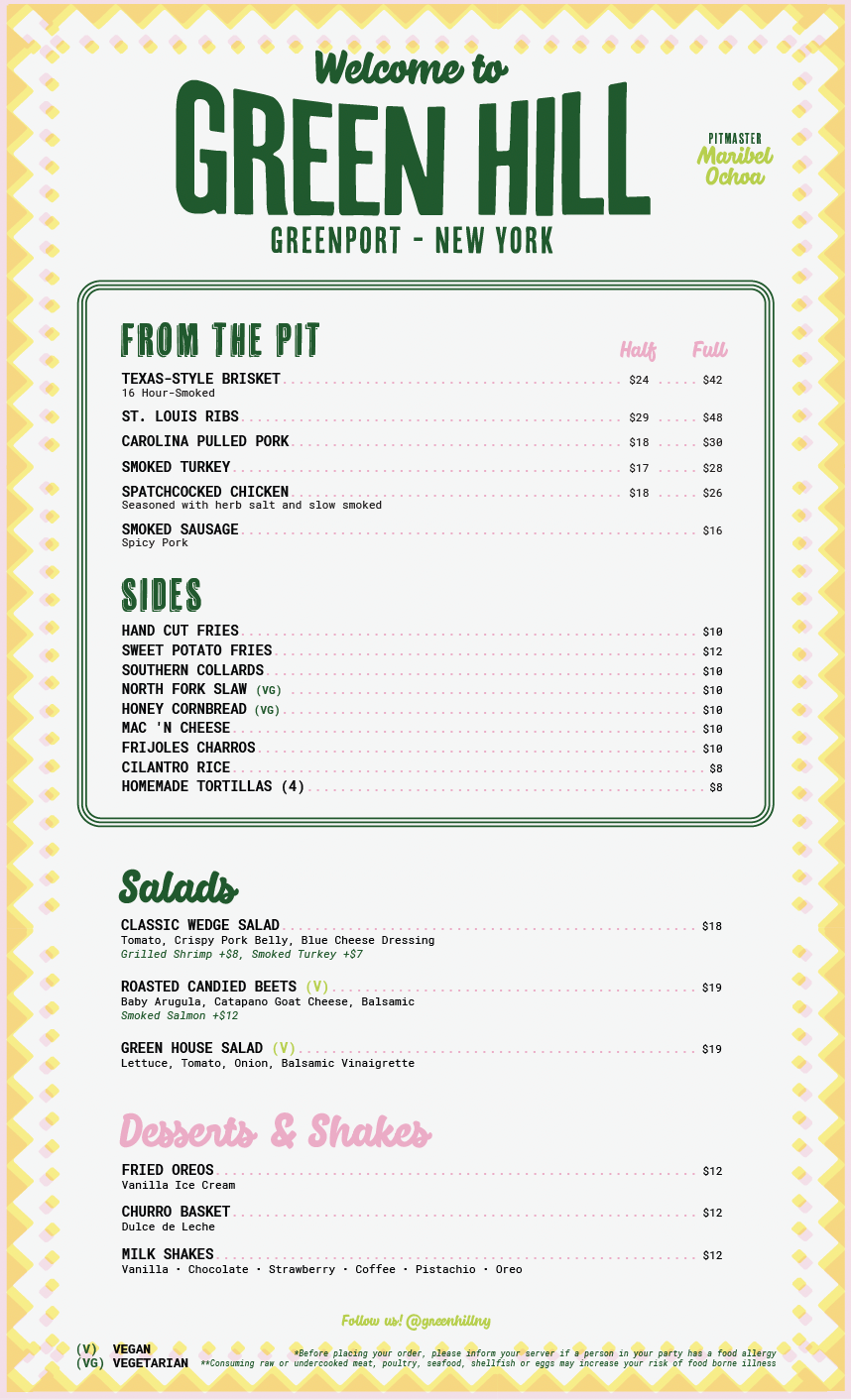 Welcome to
GREEN HILL
GREENPORT - NEW YORK

PITMASTER
Maribel Ochoa

FROM THE PIT

Half Full

TEXAS-STYLE BRISKET $24 $42
16 Hour-Smoked

ST. LOUIS RIBS $29 $48

CAROLINA PULLED PORK $18 $30

SMOKED TURKEY $17 $28

SPATCHCOCKED CHICKEN $18 $26
Seasoned with herb salt and slow smoked

SMOKED SAUSAGE $16
Spicy Pork

SIDES

HAND CUT FRIES $10
SWEET POTATO FRIES $12
SOUTHERN COLLARDS $10
NORTH FORK SLAW (VG) $10
HONEY CORNBREAD (VG) $10
MAC 'N CHEESE $10
FRIJOLES CHARROS $10
CILANTRO RICE $8
HOMEMADE TORTILLAS (4) $8

Salads

CLASSIC WEDGE SALAD $18
Tomato, Crispy Pork Belly, Blue Cheese Dressing
Grilled Shrimp +$8, Smoked Turkey +$7

ROASTED CANDIED BEETS (V) $19
Baby Arugula, Catapano Goat Cheese, Balsamic
Smoked Salmon +$12

GREEN HOUSE SALAD (V) $19
Lettuce, Tomato, Onion, Balsamic Vinaigrette

Desserts & Shakes

FRIED OREOS $12
Vanilla Ice Cream

CHURRO BASKET $12
Dulce de Leche

MILK SHAKES $12
Vanilla · Chocolate · Strawberry · Coffee · Pistachio · Oreo

Follow us! @greenhillny

(V) VEGAN
(VG) VEGETARIAN

*Before placing your order, please inform your server if a person in your party has a food allergy
**Consuming raw or undercooked meat, poultry, seafood, shellfish or eggs may increase your risk of food borne illness